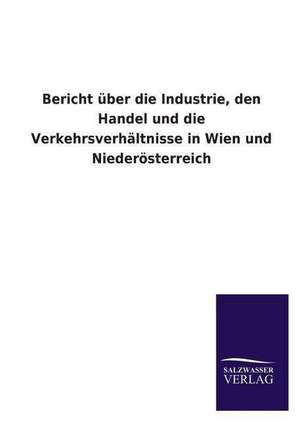 Bericht über die Industrie, den Handel und die Verkehrsverhältnisse in Wien und Niederösterreich

SALZWASSER
VERLAG